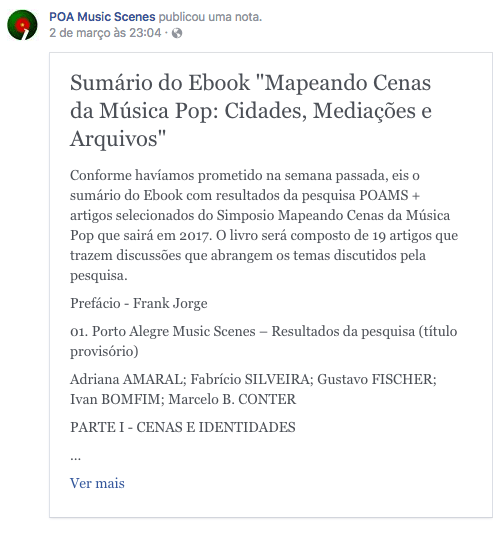 POA Music Scenes publicou uma nota.
2 de março às 23:04 ·

Sumário do Ebook "Mapeando Cenas da Música Pop: Cidades, Mediações e Arquivos"

Conforme havíamos prometido na semana passada, eis o sumário do Ebook com resultados da pesquisa POAMS + artigos selecionados do Simposio Mapeando Cenas da Música Pop que sairá em 2017. O livro será composto de 19 artigos que trazem discussões que abrangem os temas discutidos pela pesquisa.

Prefácio - Frank Jorge

01. Porto Alegre Music Scenes – Resultados da pesquisa (título provisório)

Adriana AMARAL; Fabrício SILVEIRA; Gustavo FISCHER; Ivan BOMFIM; Marcelo B. CONTER

PARTE I - CENAS E IDENTIDADES

...

Ver mais